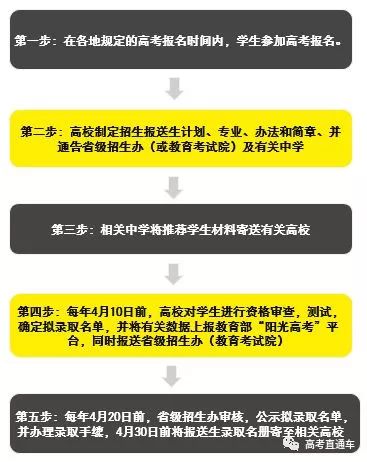 第一步：在各地规定的高考报名时间内，学生参加高考报名。

第二步：高校制定招生报送生计划、专业、办法和简章、并通告省级招生办（或教育考试院）及有关中学

第三步：相关中学将推荐学生材料寄送有关高校

第四步：每年4月10日前，高校对学生进行资格审查，测试，确定拟录取名单，并将有关数据上报教育部“阳光高考”平台，同时报送省级招生办（教育考试院）

第五步：每年4月20日前，省级招生办审核，公示拟录取名单，并办理录取手续，4月30日前将报送生录取名册寄至相关高校

高考直通车